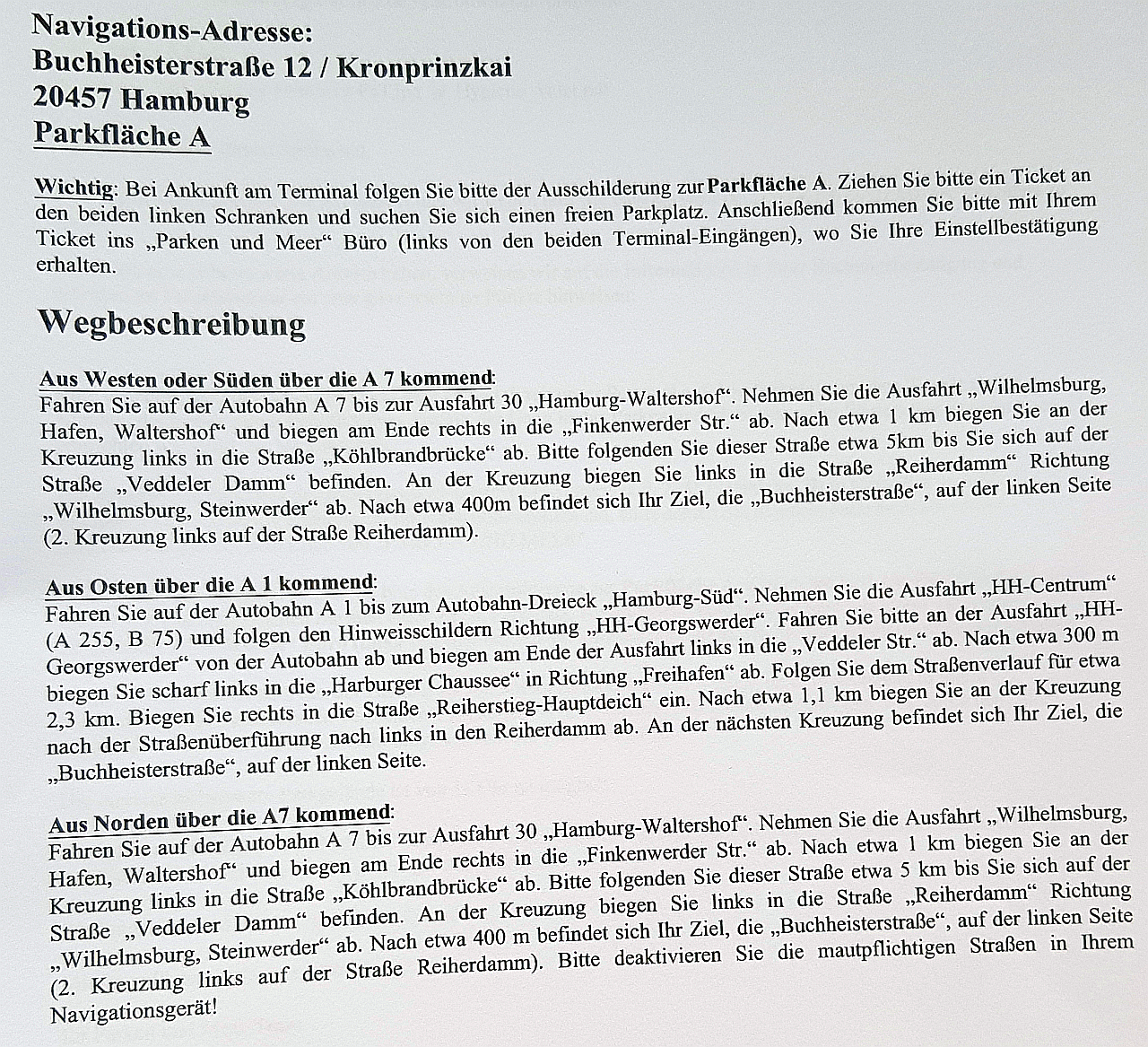 Navigations-Adresse:
Buchheisterstraße 12 / Kronprinzkai
20457 Hamburg
Parkfläche A

Wichtig: Bei Ankunft am Terminal folgen Sie bitte der Ausschilderung zur Parkfläche A. Ziehen Sie bitte ein Ticket an den beiden linken Schranken und suchen Sie sich einen freien Parkplatz. Anschließend kommen Sie bitte mit Ihrem Ticket ins „Parken und Meer“ Büro (links von den beiden Terminal-Eingängen), wo Sie Ihre Einstellbestätigung erhalten.

Wegbeschreibung

Aus Westen oder Süden über die A 7 kommend:
Fahren Sie auf der Autobahn A 7 bis zur Ausfahrt 30 „Hamburg-Waltershof“. Nehmen Sie die Ausfahrt „Wilhelmsburg, Hafen, Waltershof“ und biegen am Ende rechts in die „Finkenwerder Str.“ ab. Nach etwa 1 km biegen Sie an der Kreuzung links in die Straße „Köhlbrandbrücke“ ab. Bitte folgenden Sie dieser Straße etwa 5km bis Sie sich auf der Straße „Veddeler Damm“ befinden. An der Kreuzung biegen Sie links in die Straße „Reiherdamm“ Richtung „Wilhelmsburg, Steinwerder“ ab. Nach etwa 400m befindet sich Ihr Ziel, die „Buchheisterstraße“, auf der linken Seite (2. Kreuzung links auf der Straße Reiherdamm).

Aus Osten über die A 1 kommend:
Fahren Sie auf der Autobahn A 1 bis zum Autobahn-Dreieck „Hamburg-Süd“. Nehmen Sie die Ausfahrt „HH-Centrum“ (A 255, B 75) und folgen den Hinweisschildern Richtung „HH-Georgswerder“. Fahren Sie bitte an der Ausfahrt „HH-Georgswerder“ von der Autobahn ab und biegen am Ende der Ausfahrt links in die „Veddeler Str.“ ab. Nach etwa 300 m biegen Sie scharf links in die „Harburger Chaussee“ in Richtung „Freihafen“ ab. Folgen Sie dem Straßenverlauf für etwa 2,3 km. Biegen Sie rechts in die Straße „Reiherstieg-Hauptdeich“ ein. Nach etwa 1,1 km biegen Sie an der Kreuzung nach der Straßenüberführung nach links in den Reiherdamm ab. An der nächsten Kreuzung befindet sich Ihr Ziel, die „Buchheisterstraße“, auf der linken Seite.

Aus Norden über die A7 kommend:
Fahren Sie auf der Autobahn A 7 bis zur Ausfahrt 30 „Hamburg-Waltershof“. Nehmen Sie die Ausfahrt „Wilhelmsburg, Hafen, Waltershof“ und biegen am Ende rechts in die „Finkenwerder Str.“ ab. Nach etwa 1 km biegen Sie an der Kreuzung links in die Straße „Köhlbrandbrücke“ ab. Bitte folgenden Sie dieser Straße etwa 5 km bis Sie sich auf der Straße „Veddeler Damm“ befinden. An der Kreuzung biegen Sie links in die Straße „Reiherdamm“ Richtung „Wilhelmsburg, Steinwerder“ ab. Nach etwa 400 m befindet sich Ihr Ziel, die „Buchheisterstraße“, auf der linken Seite (2. Kreuzung links auf der Straße Reiherdamm). Bitte deaktivieren Sie die mautpflichtigen Straßen in Ihrem Navigationsgerät!